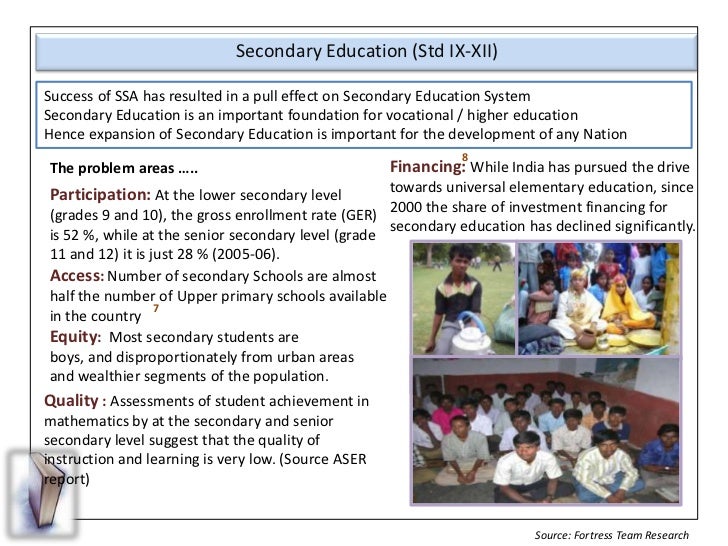 Secondary Education (Std IX-XII)

Success of SSA has resulted in a pull effect on Secondary Education System
Secondary Education is an important foundation for vocational / higher education
Hence expansion of Secondary Education is important for the development of any Nation

The problem areas …..

Participation: At the lower secondary level (grades 9 and 10), the gross enrollment rate (GER) is 52 %, while at the senior secondary level (grade 11 and 12) it is just 28 % (2005-06).

Access: Number of secondary Schools are almost half the number of Upper primary schools available in the country $^7$

Equity: Most secondary students are boys, and disproportionately from urban areas and wealthier segments of the population.

Quality : Assessments of student achievement in mathematics by at the secondary and senior secondary level suggest that the quality of instruction and learning is very low. (Source ASER report)

Financing:$^8$ While India has pursued the drive towards universal elementary education, since 2000 the share of investment financing for secondary education has declined significantly.

Source: Fortress Team Research